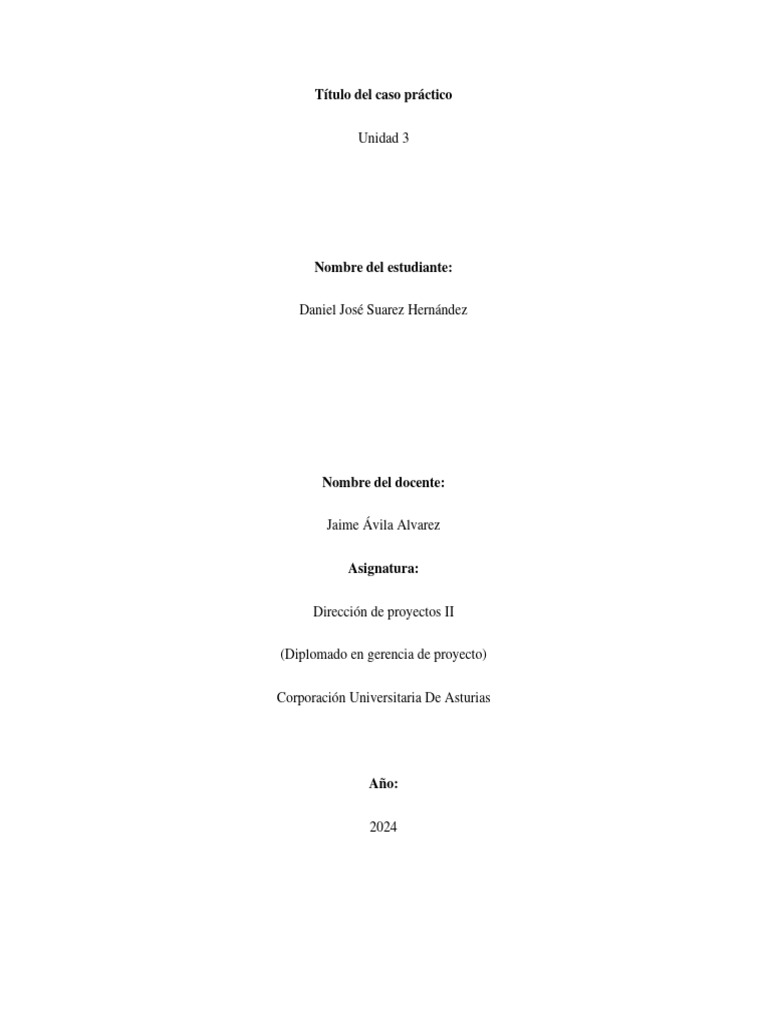 Título del caso práctico

Unidad 3

Nombre del estudiante:

Daniel José Suarez Hernández

Nombre del docente:

Jaime Ávila Alvarez

Asignatura:

Dirección de proyectos II

(Diplomado en gerencia de proyecto)

Corporación Universitaria De Asturias

Año:

2024